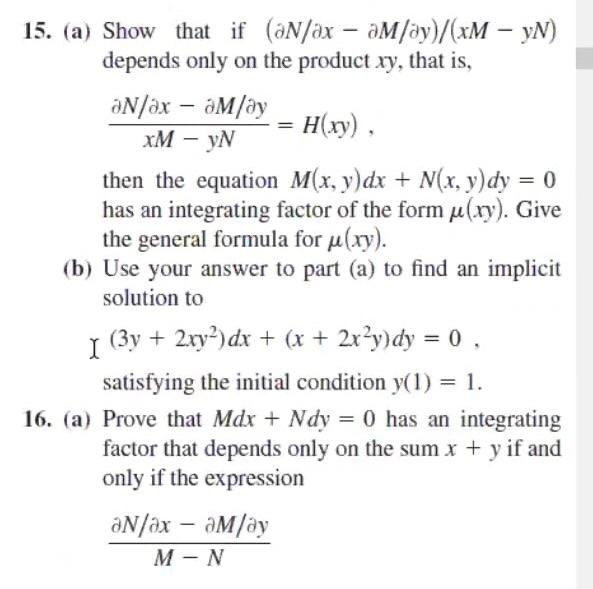 15. (a) Show that if $(\partial N/\partial x - \partial M/\partial y)/(xM - yN)$ depends only on the product $xy$, that is,

$\frac{\partial N/\partial x - \partial M/\partial y}{xM - yN} = H(xy)$ ,

then the equation $M(x, y)dx + N(x, y)dy = 0$ has an integrating factor of the form $\mu(xy)$. Give the general formula for $\mu(xy)$.

(b) Use your answer to part (a) to find an implicit solution to

$(3y + 2xy^2)dx + (x + 2x^2y)dy = 0$ ,

satisfying the initial condition $y(1) = 1$.

16. (a) Prove that $Mdx + Ndy = 0$ has an integrating factor that depends only on the sum $x + y$ if and only if the expression

$\frac{\partial N/\partial x - \partial M/\partial y}{M - N}$